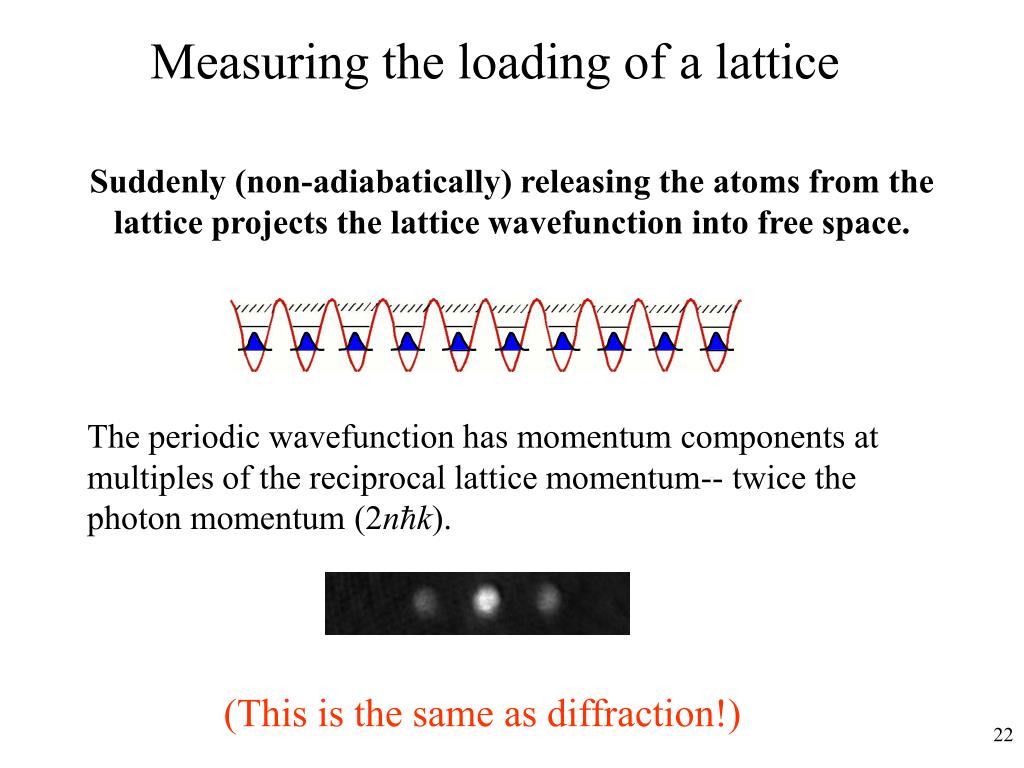 Measuring the loading of a lattice

Suddenly (non-adiabatically) releasing the atoms from the lattice projects the lattice wavefunction into free space.

The periodic wavefunction has momentum components at multiples of the reciprocal lattice momentum-- twice the photon momentum ($2n\hbar k$).

(This is the same as diffraction!)

22